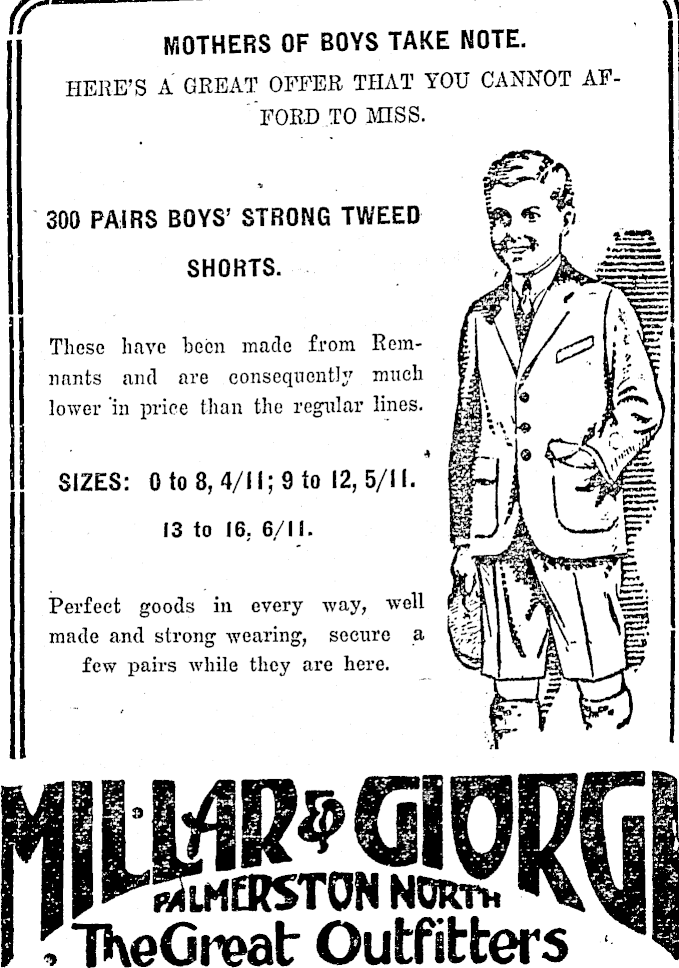 MOTHERS OF BOYS TAKE NOTE.

HERE'S A GREAT OFFER THAT YOU CANNOT AFFORD TO MISS.

300 PAIRS BOYS' STRONG TWEED SHORTS.

These have been made from Remnants and are consequently much lower in price than the regular lines.

SIZES: 0 to 8, 4/11; 9 to 12, 5/11. 13 to 16, 6/11.

Perfect goods in every way, well made and strong wearing, secure a few pairs while they are here.

MILLAR & GIORGI
PALMERSTON NORTH
The Great Outfitters